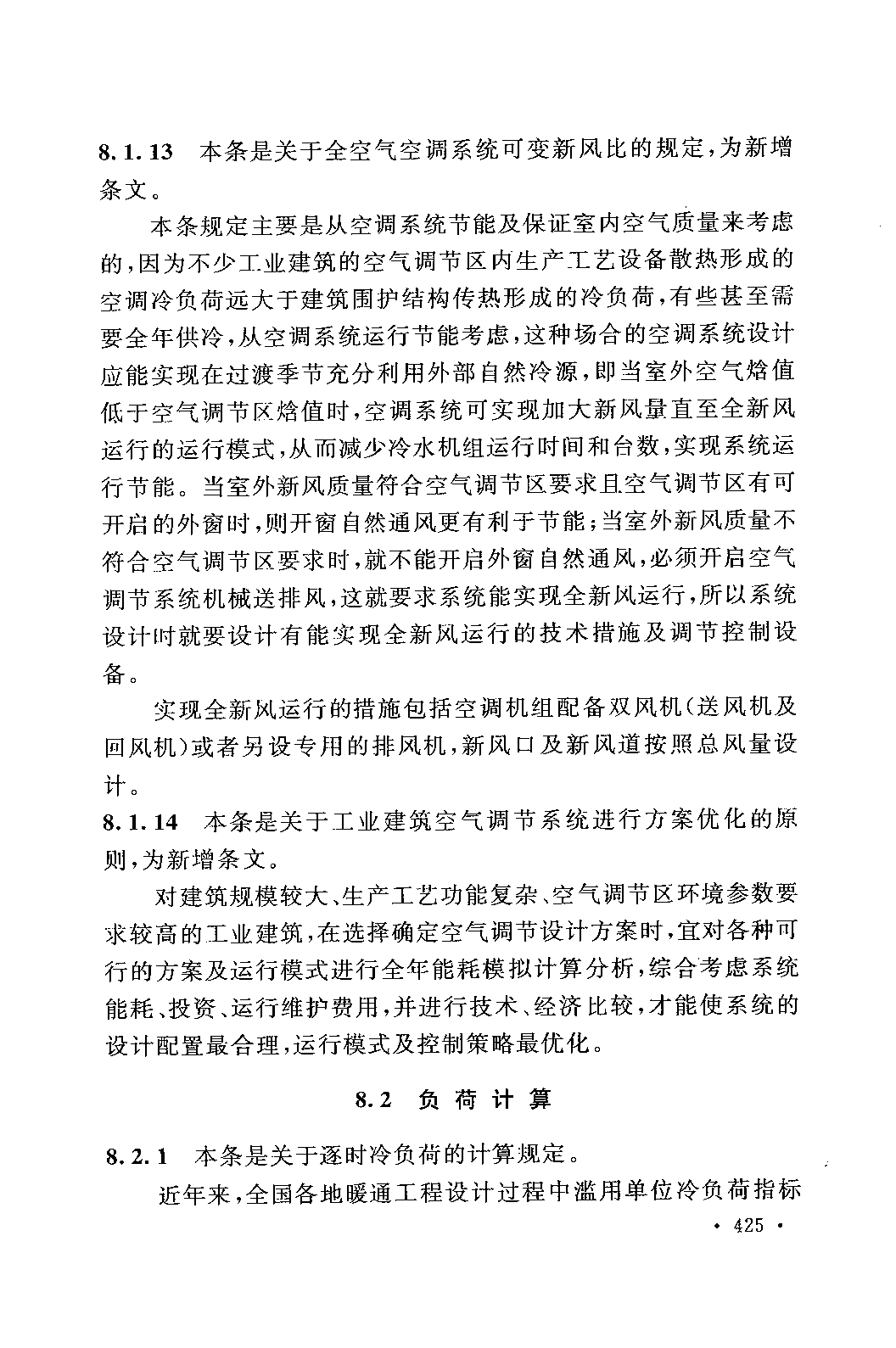 8.1.13 本条是关于全空气空调系统可变新风比的规定，为新增条文。

本条规定主要是从空调系统节能及保证室内空气质量来考虑的，因为不少工业建筑的空气调节区内生产工艺设备散热形成的空调冷负荷远大于建筑围护结构传热形成的冷负荷，有些甚至需要全年供冷，从空调系统运行节能考虑，这种场合的空调系统设计应能实现在过渡季节充分利用外部自然冷源，即当室外空气焓值低于空气调节区焓值时，空调系统可实现加大新风量直至全新风运行的运行模式，从而减少冷水机组运行时间和台数，实现系统运行节能。当室外新风质量符合空气调节区要求且空气调节区有可开启的外窗时，则开窗自然通风更有利于节能；当室外新风质量不符合空气调节区要求时，就不能开启外窗自然通风，必须开启空气调节系统机械送排风，这就要求系统能实现全新风运行，所以系统设计时就要设计有能实现全新风运行的技术措施及调节控制设备。

实现全新风运行的措施包括空调机组配备双风机（送风机及回风机）或者另设专用的排风机，新风口及新风道按照总风量设计。

8.1.14 本条是关于工业建筑空气调节系统进行方案优化的原则，为新增条文。

对建筑规模较大、生产工艺功能复杂、空气调节区环境参数要求较高的工业建筑，在选择确定空气调节设计方案时，宜对各种可行的方案及运行模式进行全年能耗模拟计算分析，综合考虑系统能耗、投资、运行维护费用，并进行技术、经济比较，才能使系统的设计配置最合理，运行模式及控制策略最优化。

8.2 负荷计算

8.2.1 本条是关于逐时冷负荷的计算规定。

近年来，全国各地暖通工程设计过程中滥用单位冷负荷指标

· 425 ·